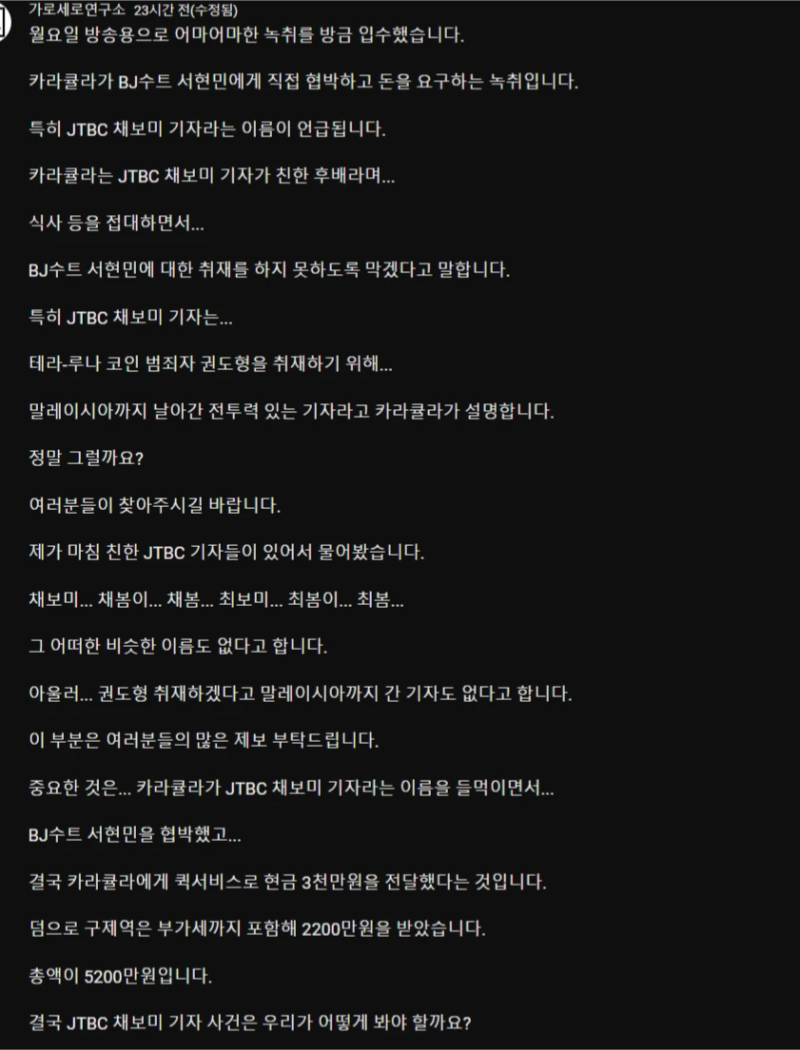 가로세로연구소 23시간 전(수정됨)
월요일 방송용으로 어마어마한 녹취를 방금 입수했습니다.

카라큘라가 BJ수트 서현민에게 직접 협박하고 돈을 요구하는 녹취입니다.

특히 JTBC 채보미 기자라는 이름이 언급됩니다.

카라큘라는 JTBC 채보미 기자가 친한 후배라며...

식사 등을 접대하면서...

BJ수트 서현민에 대한 취재를 하지 못하도록 막겠다고 말합니다.

특히 JTBC 채보미 기자는...

테라-루나 코인 범죄자 권도형을 취재하기 위해...

말레이시아까지 날아간 전투력 있는 기자라고 카라큘라가 설명합니다.

정말 그럴까요?

여러분들이 찾아주시길 바랍니다.

제가 마침 친한 JTBC 기자들이 있어서 물어봤습니다.

채보미... 채봄이... 채봄... 최보미... 최봄이... 최봄...

그 어떠한 비슷한 이름도 없다고 합니다.

아울러... 권도형 취재하겠다고 말레이시아까지 간 기자도 없다고 합니다.

이 부분은 여러분들의 많은 제보 부탁드립니다.

중요한 것은... 카라큘라가 JTBC 채보미 기자라는 이름을 들먹이면서...

BJ수트 서현민을 협박했고...

결국 카라큘라에게 퀵서비스로 현금 3천만원을 전달했다는 것입니다.

덤으로 구제역은 부가세까지 포함해 2200만원을 받았습니다.

총액이 5200만원입니다.

결국 JTBC 채보미 기자 사건은 우리가 어떻게 봐야 할까요?